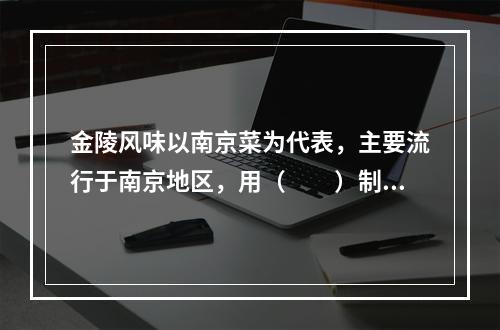 金陵风味以南京菜为代表，主要流行于南京地区，用（　　）制...